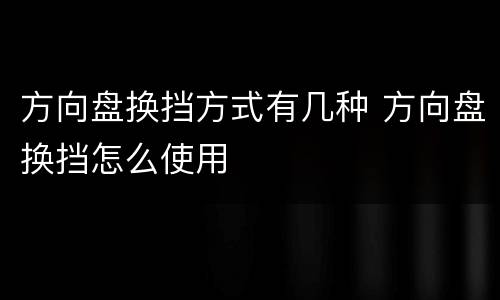 方向盘换挡方式有几种 方向盘换挡怎么使用